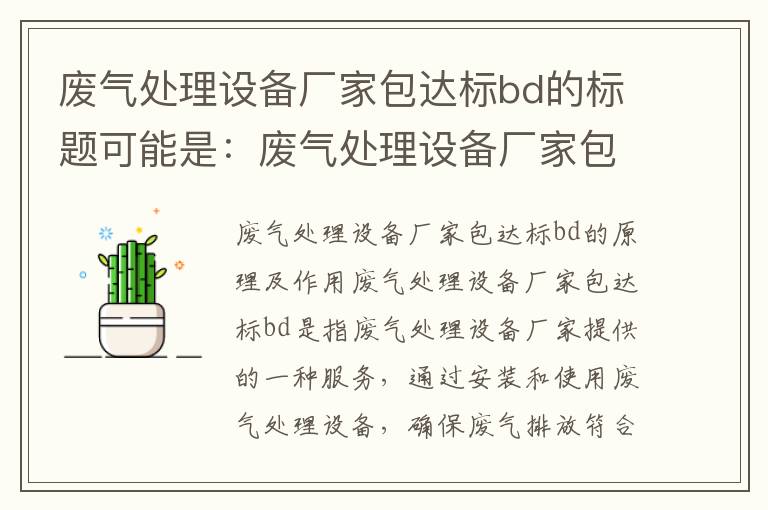 废气处理设备厂家包达标bd的标题可能是：废气处理设备厂家包

废气处理设备厂家包达标bd的原理及作用废气处理设备厂家包达标bd是指废气处理设备厂家提供的一种服务，通过安装和使用废气处理设备，确保废气排放符合